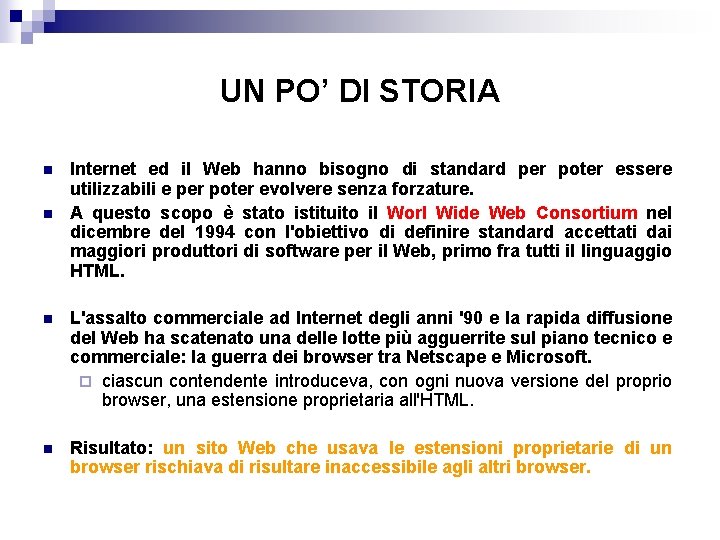 UN PO' DI STORIA

Internet ed il Web hanno bisogno di standard per poter essere utilizzabili e per poter evolvere senza forzature.

A questo scopo è stato istituito il Worl Wide Web Consortium nel dicembre del 1994 con l'obiettivo di definire standard accettati dai maggiori produttori di software per il Web, primo fra tutti il linguaggio HTML.

L'assalto commerciale ad Internet degli anni '90 e la rapida diffusione del Web ha scatenato una delle lotte più agguerrite sul piano tecnico e commerciale: la guerra dei browser tra Netscape e Microsoft.

ciascun contendente introduceva, con ogni nuova versione del proprio browser, una estensione proprietaria all'HTML.

Risultato: un sito Web che usava le estensioni proprietarie di un browser rischiava di risultare inaccessibile agli altri browser.